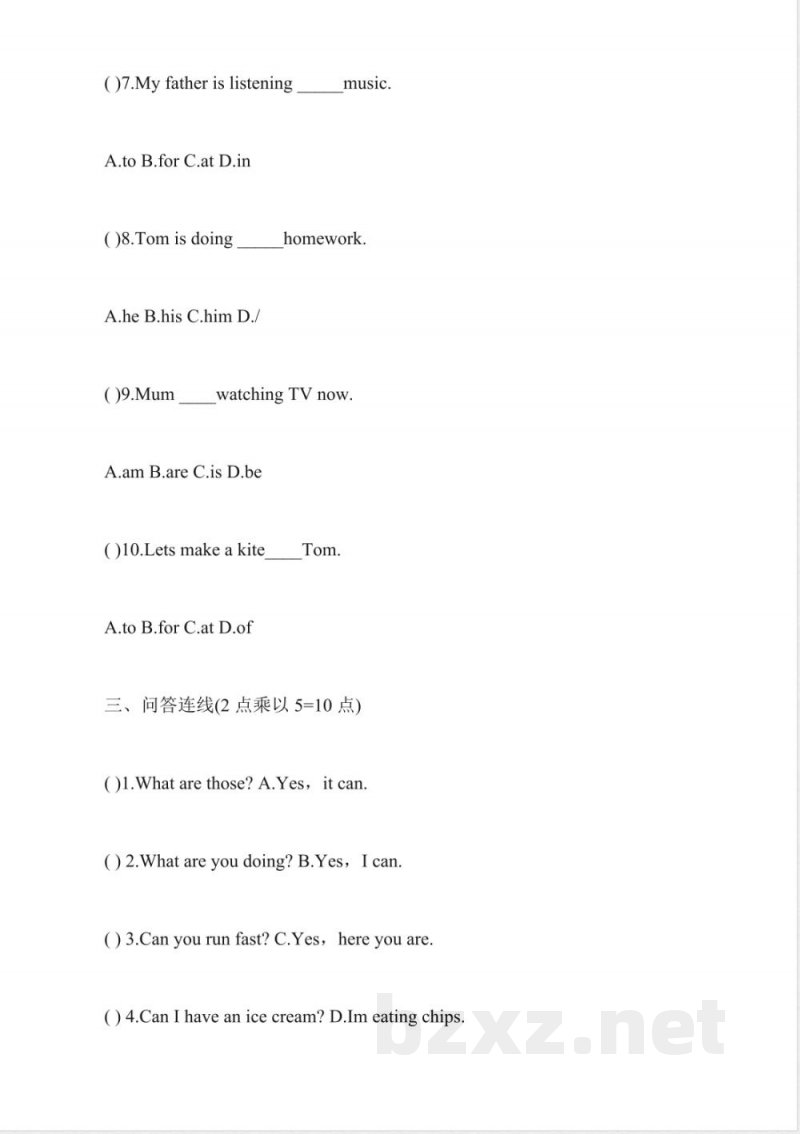 ( )7.My father is listening _____music.

A.to B.for C.at D.in

( )8.Tom is doing _____homework.

A.he B.his C.him D./

( )9.Mum ____watching TV now.

A.am B.are C.is D.be

( )10.Lets make a kite____Tom.

A.to B.for C.at D.of

三、问答连线(2 点乘以 5=10 点)

( )1.What are those? A.Yes，it can.

( ) 2.What are you doing? B.Yes，I can.

( ) 3.Can you run fast? C.Yes，here you are.

( ) 4.Can I have an ice cream? D.Im eating chips.

bzxz.net